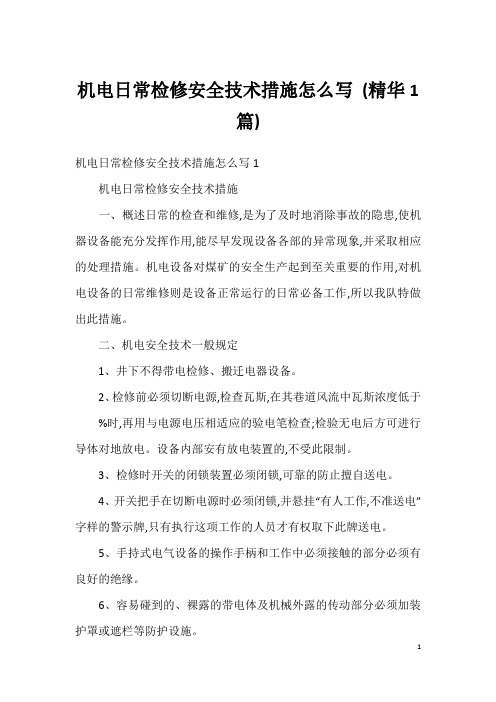 机电日常检修安全技术措施怎么写（精华1篇）

机电日常检修安全技术措施怎么写1

机电日常检修安全技术措施

一、概述日常的检查和维修,是为了及时地消除事故的隐患,使机器设备能充分发挥作用,能尽早发现设备各部的异常现象,并采取相应的处理措施。机电设备对煤矿的安全生产起到至关重要的作用,对机电设备的日常维修则是设备正常运行的日常必备工作,所以我队特做出此措施。

二、机电安全技术一般规定

1、井下不得带电检修、搬迁电器设备。

2、检修前必须切断电源,检查瓦斯,在其巷道风流中瓦斯浓度低于%时,再用与电源电压相适应的验电笔检查;检验无电后方可进行导体对地放电。设备内部安有放电装置的,不受此限制。

3、检修时开关的闭锁装置必须闭锁,可靠的防止擅自送电。

4、开关把手在切断电源时必须闭锁,并悬挂“有人工作,不准送电”字样的警示牌,只有执行这项工作的人员才有权取下此牌送电。

5、手持式电气设备的操作手柄和工作中必须接触的部分必须有良好的绝缘。

6、容易碰到的、裸露的带电体及机械外露的传动部分必须加装护罩或遮栏等防护设施。

1